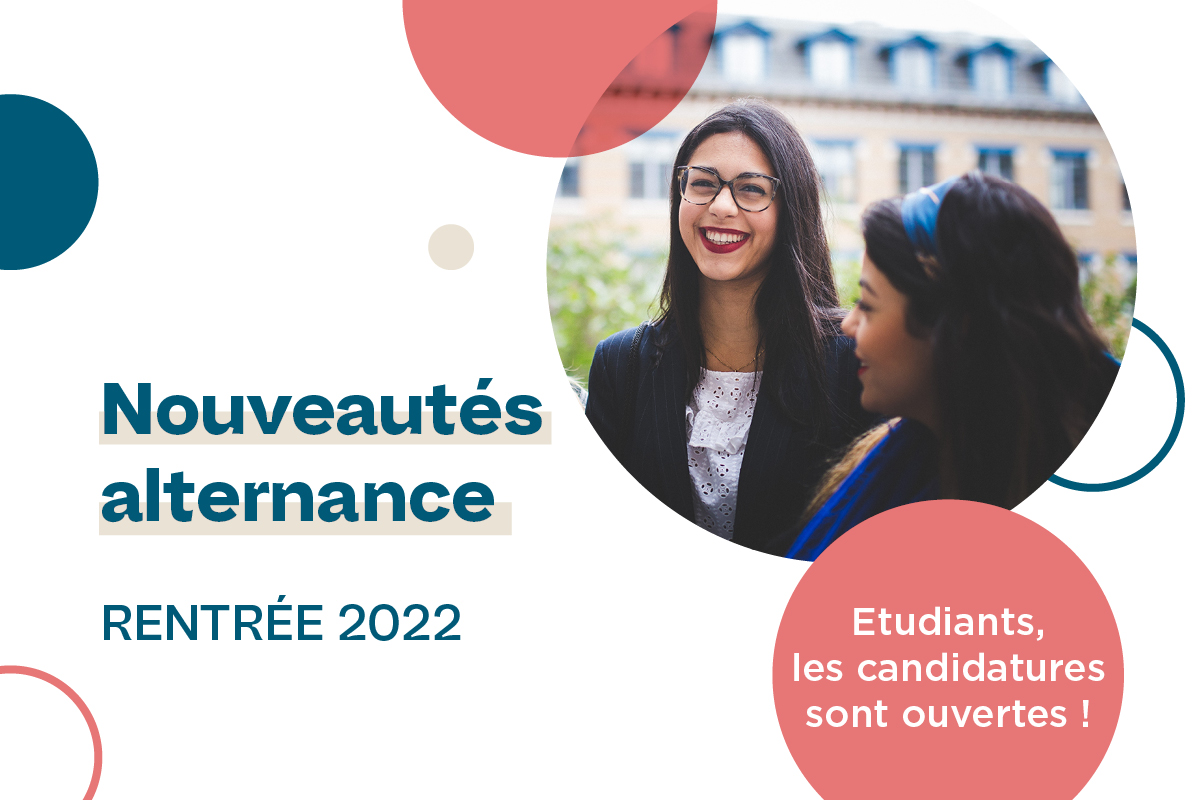 Nouveautés alternance

RENTRÉE 2022

Etudiants, les candidatures sont ouvertes !